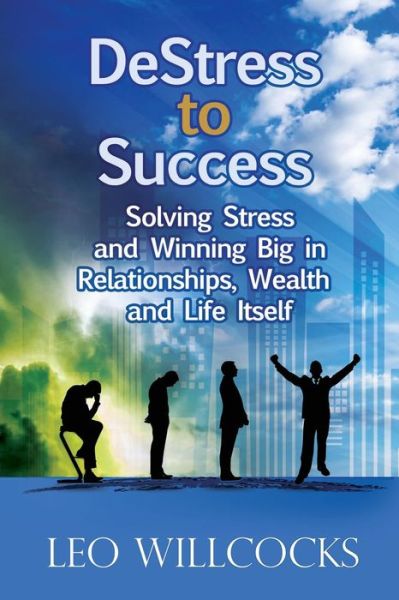 DeStress to Success

Solving Stress and Winning Big in Relationships, Wealth and Life Itself

LEO WILLCOCKS